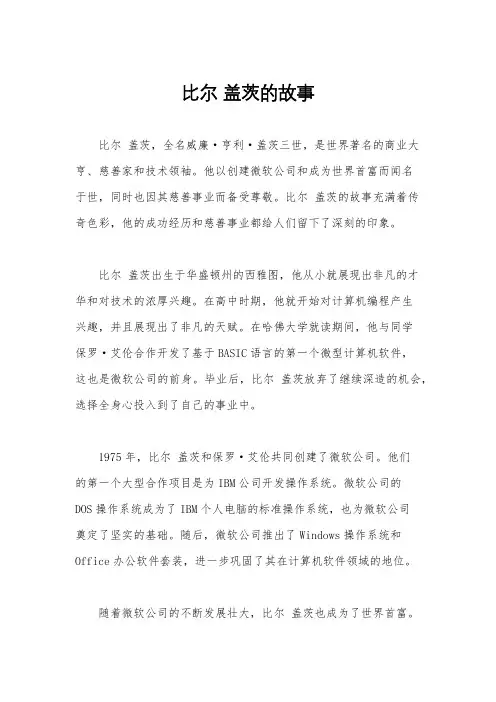 比尔 盖茨的故事

比尔 盖茨，全名威廉·亨利·盖茨三世，是世界著名的商业大亨、慈善家和技术领袖。他以创建微软公司和成为世界首富而闻名于世，同时也因其慈善事业而备受尊敬。比尔 盖茨的故事充满着传奇色彩，他的成功经历和慈善事业都给人们留下了深刻的印象。

比尔 盖茨出生于华盛顿州的西雅图，他从小就展现出非凡的才华和对技术的浓厚兴趣。在高中时期，他就开始对计算机编程产生兴趣，并且展现出了非凡的天赋。在哈佛大学就读期间，他与同学保罗·艾伦合作开发了基于BASIC语言的第一个微型计算机软件，这也是微软公司的前身。毕业后，比尔 盖茨放弃了继续深造的机会，选择全身心投入到了自己的事业中。

1975年，比尔 盖茨和保罗·艾伦共同创建了微软公司。他们的第一个大型合作项目是为IBM公司开发操作系统。微软公司的DOS操作系统成为了IBM个人电脑的标准操作系统，也为微软公司奠定了坚实的基础。随后，微软公司推出了Windows操作系统和Office办公软件套装，进一步巩固了其在计算机软件领域的地位。

随着微软公司的不断发展壮大，比尔 盖茨也成为了世界首富。